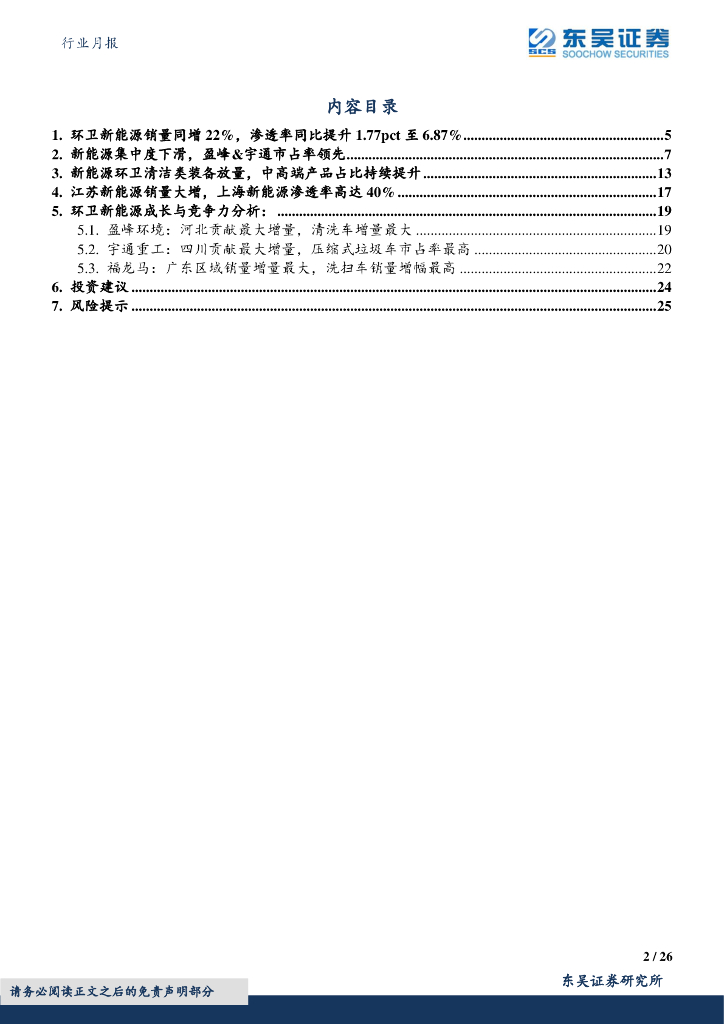 行业月报

东吴证券
SOOCHOW SECURITIES

内容目录

1. 环卫新能源销量同增22%，渗透率同比提升1.77pct至6.87% 5
2. 新能源集中度下滑，盈峰&宇通市占率领先 7
3. 新能源环卫清洁类装备放量，中高端产品占比持续提升 13
4. 江苏新能源销量大增，上海新能源渗透率高达40% 17
5. 环卫新能源成长与竞争力分析： 19
5.1. 盈峰环境：河北贡献最大增量，清洗车增量最大 19
5.2. 宇通重工：四川贡献最大增量，压缩式垃圾车市占率最高 20
5.3. 福龙马：广东区域销量增量最大，洗扫车销量增幅最高 22
6. 投资建议 24
7. 风险提示 25

2 / 26

请务必阅读正文之后的免责声明部分

东吴证券研究所